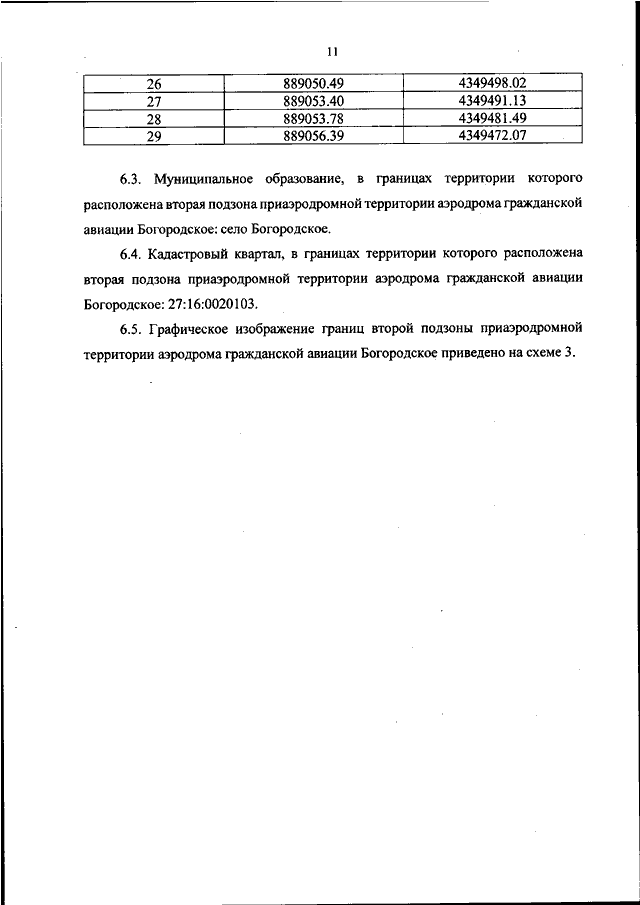 11

| 26 | 889050.49 | 4349498.02 |
|---|---|---|
| 27 | 889053.40 | 4349491.13 |
| 28 | 889053.78 | 4349481.49 |
| 29 | 889056.39 | 4349472.07 |

6.3. Муниципальное образование, в границах территории которого расположена вторая подзона приаэродромной территории аэродрома гражданской авиации Богородское: село Богородское.

6.4. Кадастровый квартал, в границах территории которого расположена вторая подзона приаэродромной территории аэродрома гражданской авиации Богородское: 27:16:0020103.

6.5. Графическое изображение границ второй подзоны приаэродромной территории аэродрома гражданской авиации Богородское приведено на схеме 3.